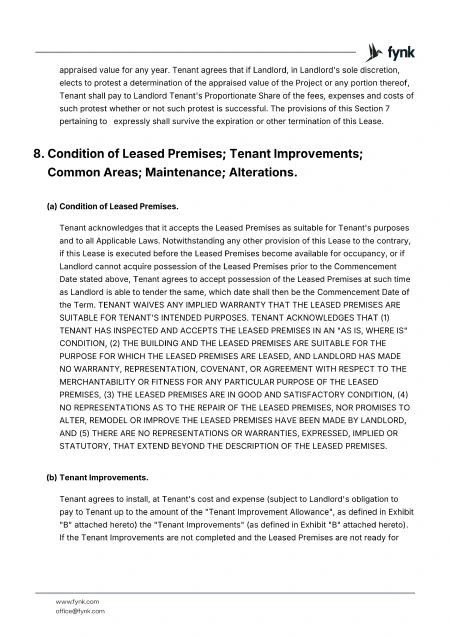 fynk

appraised value for any year. Tenant agrees that if Landlord, in Landlord's sole discretion, elects to protest a determination of the appraised value of the Project or any portion thereof, Tenant shall pay to Landlord Tenant's Proportionate Share of the fees, expenses and costs of such protest whether or not such protest is successful. The provisions of this Section 7 pertaining to expressly shall survive the expiration or other termination of this Lease.

8. Condition of Leased Premises; Tenant Improvements; Common Areas; Maintenance; Alterations.

(a) Condition of Leased Premises.

Tenant acknowledges that it accepts the Leased Premises as suitable for Tenant's purposes and to all Applicable Laws. Notwithstanding any other provision of this Lease to the contrary, if this Lease is executed before the Leased Premises become available for occupancy, or if Landlord cannot acquire possession of the Leased Premises prior to the Commencement Date stated above, Tenant agrees to accept possession of the Leased Premises at such time as Landlord is able to tender the same, which date shall then be the Commencement Date of the Term. TENANT WAIVES ANY IMPLIED WARRANTY THAT THE LEASED PREMISES ARE SUITABLE FOR TENANT'S INTENDED PURPOSES. TENANT ACKNOWLEDGES THAT (1) TENANT HAS INSPECTED AND ACCEPTS THE LEASED PREMISES IN AN "AS IS, WHERE IS" CONDITION, (2) THE BUILDING AND THE LEASED PREMISES ARE SUITABLE FOR THE PURPOSE FOR WHICH THE LEASED PREMISES ARE LEASED, AND LANDLORD HAS MADE NO WARRANTY, REPRESENTATION, COVENANT, OR AGREEMENT WITH RESPECT TO THE MERCHANTABILITY OR FITNESS FOR ANY PARTICULAR PURPOSE OF THE LEASED PREMISES, (3) THE LEASED PREMISES ARE IN GOOD AND SATISFACTORY CONDITION, (4) NO REPRESENTATIONS AS TO THE REPAIR OF THE LEASED PREMISES, NOR PROMISES TO ALTER, REMODEL OR IMPROVE THE LEASED PREMISES HAVE BEEN MADE BY LANDLORD, AND (5) THERE ARE NO REPRESENTATIONS OR WARRANTIES, EXPRESSED, IMPLIED OR STATUTORY, THAT EXTEND BEYOND THE DESCRIPTION OF THE LEASED PREMISES.

(b) Tenant Improvements.

Tenant agrees to install, at Tenant's cost and expense (subject to Landlord's obligation to pay to Tenant up to the amount of the "Tenant Improvement Allowance", as defined in Exhibit "B" attached hereto) the "Tenant Improvements" (as defined in Exhibit "B" attached hereto). If the Tenant Improvements are not completed and the Leased Premises are not ready for

www.fynk.com
office@fynk.com